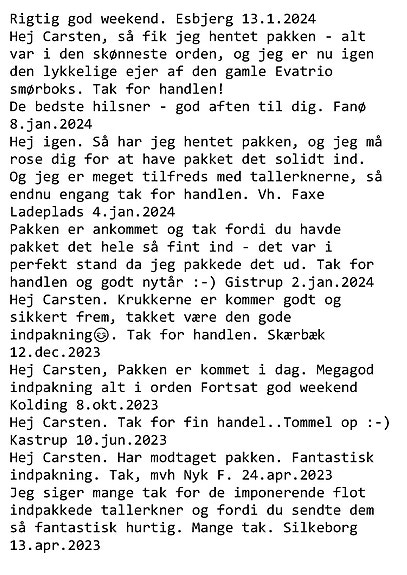 Rigtig god weekend. Esbjerg 13.1.2024
Hej Carsten, så fik jeg hentet pakken - alt var i den skønneste orden, og jeg er nu igen den lykkelige ejer af den gamle Evatrio smørboks. Tak for handlen!
De bedste hilsner - god aften til dig. Fanø 8.jan.2024
Hej igen. Så har jeg hentet pakken, og jeg må rose dig for at have pakket det solidt ind. Og jeg er meget tilfreds med tallerknerne, så endnu engang tak for handlen. Vh. Faxe Ladeplads 4.jan.2024
Pakken er ankommet og tak fordi du havde pakket det hele så fint ind - det var i perfekt stand da jeg pakkede det ud. Tak for handlen og godt nytår :-) Gistrup 2.jan.2024
Hej Carsten. Krukkerne er kommer godt og sikkert frem, takket være den gode indpakning😊. Tak for handlen. Skærbæk 12.dec.2023
Hej Carsten, Pakken er kommet i dag. Megagod indpakning alt i orden Fortsat god weekend Kolding 8.okt.2023
Hej Carsten. Tak for fin handel..Tommel op :-) Kastrup 10.jun.2023
Hej Carsten. Har modtaget pakken. Fantastisk indpakning. Tak, mvh Nyk F. 24.apr.2023
Jeg siger mange tak for de imponerende flot indpakkede tallerkner og fordi du sendte dem så fantastisk hurtig. Mange tak. Silkeborg 13.apr.2023